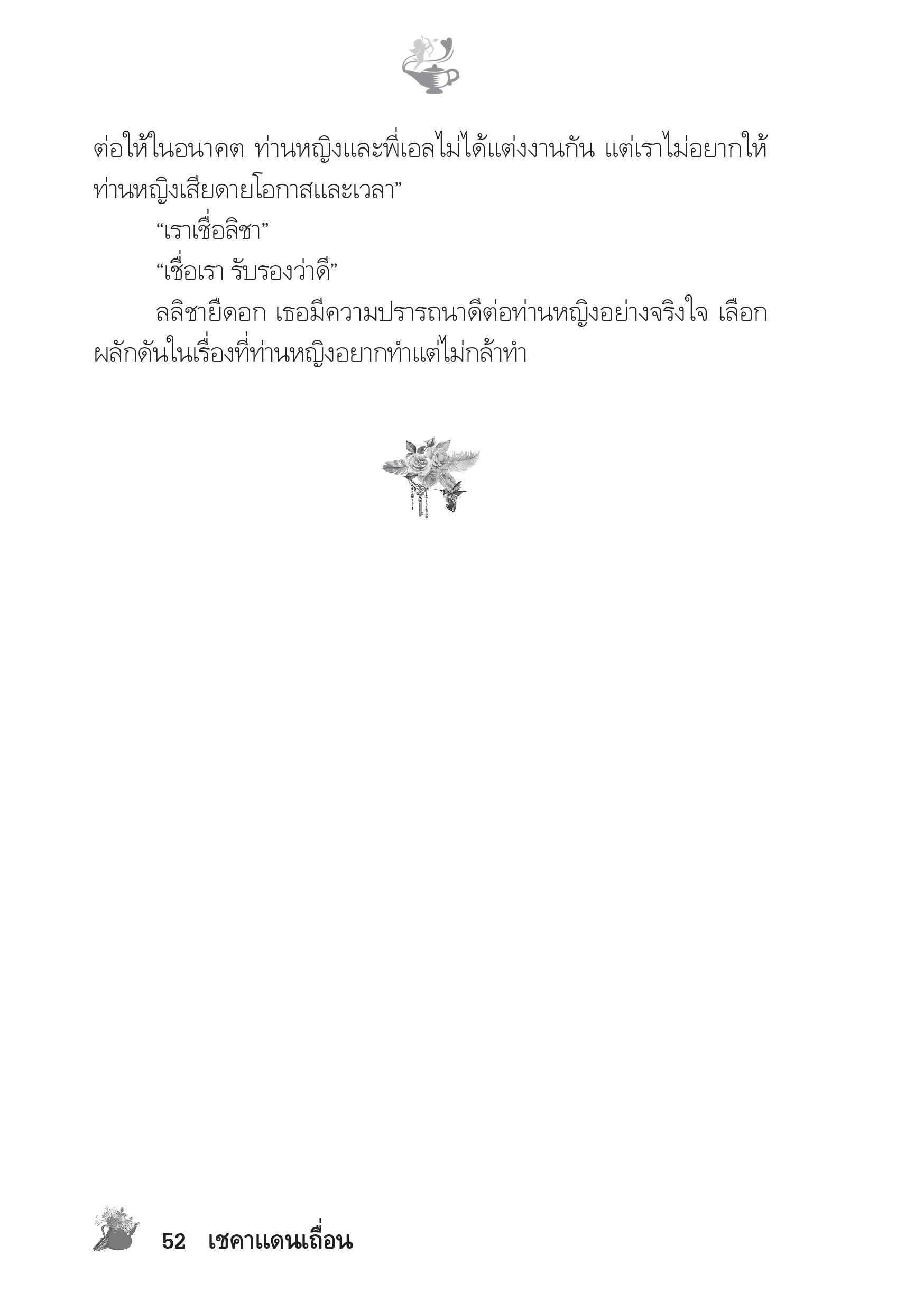 ต่อให้ในอนาคต ท่านหญิงและพี่เอลไม่ได้แต่งงานกัน แต่เราไม่อยากให้ท่านหญิงเสียดายโอกาสและเวลา”

“เราเชื่อลิชา”

“เชื่อเรา รับรองว่าดี”

ลลิชายืดอก เธอมีความปรารถนาดีต่อท่านหญิงอย่างจริงใจ เลือกผลักดันในเรื่องที่ท่านหญิงอยากทำแต่ไม่กล้าทำ

52 เชคาแดนเถื่อน